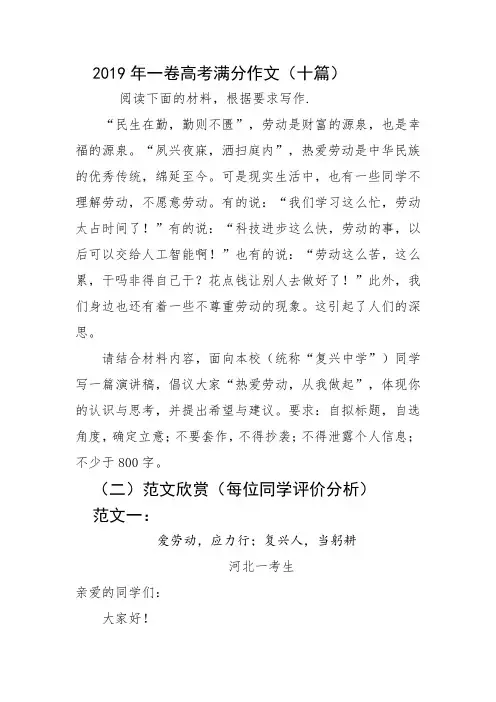 2019 年一卷高考满分作文（十篇）

阅读下面的材料，根据要求写作.

“民生在勤，勤则不匮”，劳动是财富的源泉，也是幸福的源泉。“夙兴夜寐，洒扫庭内”，热爱劳动是中华民族的优秀传统，绵延至今。可是现实生活中，也有一些同学不理解劳动，不愿意劳动。有的说：“我们学习这么忙，劳动太占时间了！”有的说：“科技进步这么快，劳动的事，以后可以交给人工智能啊！”也有的说：“劳动这么苦，这么累，干吗非得自己干？花点钱让别人去做好了！”此外，我们身边也还有着一些不尊重劳动的现象。这引起了人们的深思。

请结合材料内容，面向本校（统称“复兴中学”）同学写一篇演讲稿，倡议大家“热爱劳动，从我做起”，体现你的认识与思考，并提出希望与建议。要求：自拟标题，自选角度，确定立意；不要套作，不得抄袭；不得泄露个人信息；不少于 800 字。

（二）范文欣赏（每位同学评价分析）

范文一：

爱劳动，应力行；复兴人，当躬耕

河北一考生

亲爱的同学们：

大家好！